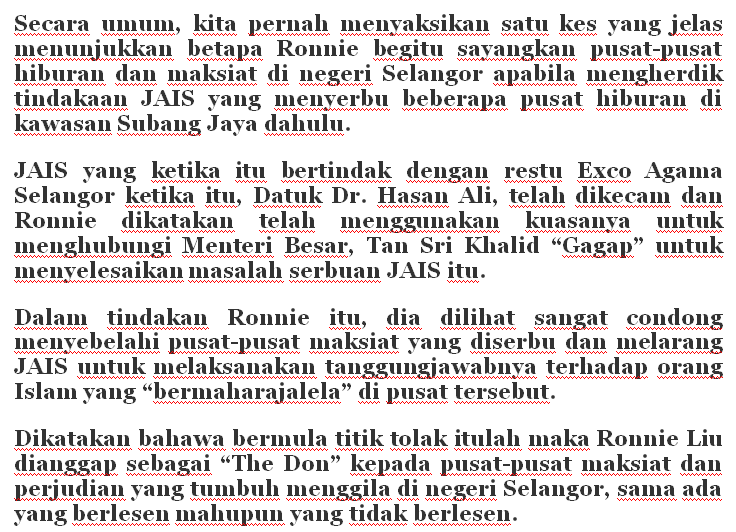 Secara umum, kita pernah menyaksikan satu kes yang jelas menunjukkan betapa Ronnie begitu sayangkan pusat-pusat hiburan dan maksiat di negeri Selangor apabila mengherdik tindakaan JAIS yang menyerbu beberapa pusat hiburan di kawasan Subang Jaya dahulu.

JAIS yang ketika itu bertindak dengan restu Exco Agama Selangor ketika itu, Datuk Dr. Hasan Ali, telah dikecam dan Ronnie dikatakan telah menggunakan kuasanya untuk menghubungi Menteri Besar, Tan Sri Khalid “Gagap” untuk menyelesaikan masalah serbuan JAIS itu.

Dalam tindakan Ronnie itu, dia dilihat sangat condong menyebelahi pusat-pusat maksiat yang diserbu dan melarang JAIS untuk melaksanakan tanggungjawabnya terhadap orang Islam yang “bermaharajalela” di pusat tersebut.

Dikatakan bahawa bermula titik tolak itulah maka Ronnie Liu dianggap sebagai “The Don” kepada pusat-pusat maksiat dan perjudian yang tumbuh menggila di negeri Selangor, sama ada yang berlesen mahupun yang tidak berlesen.